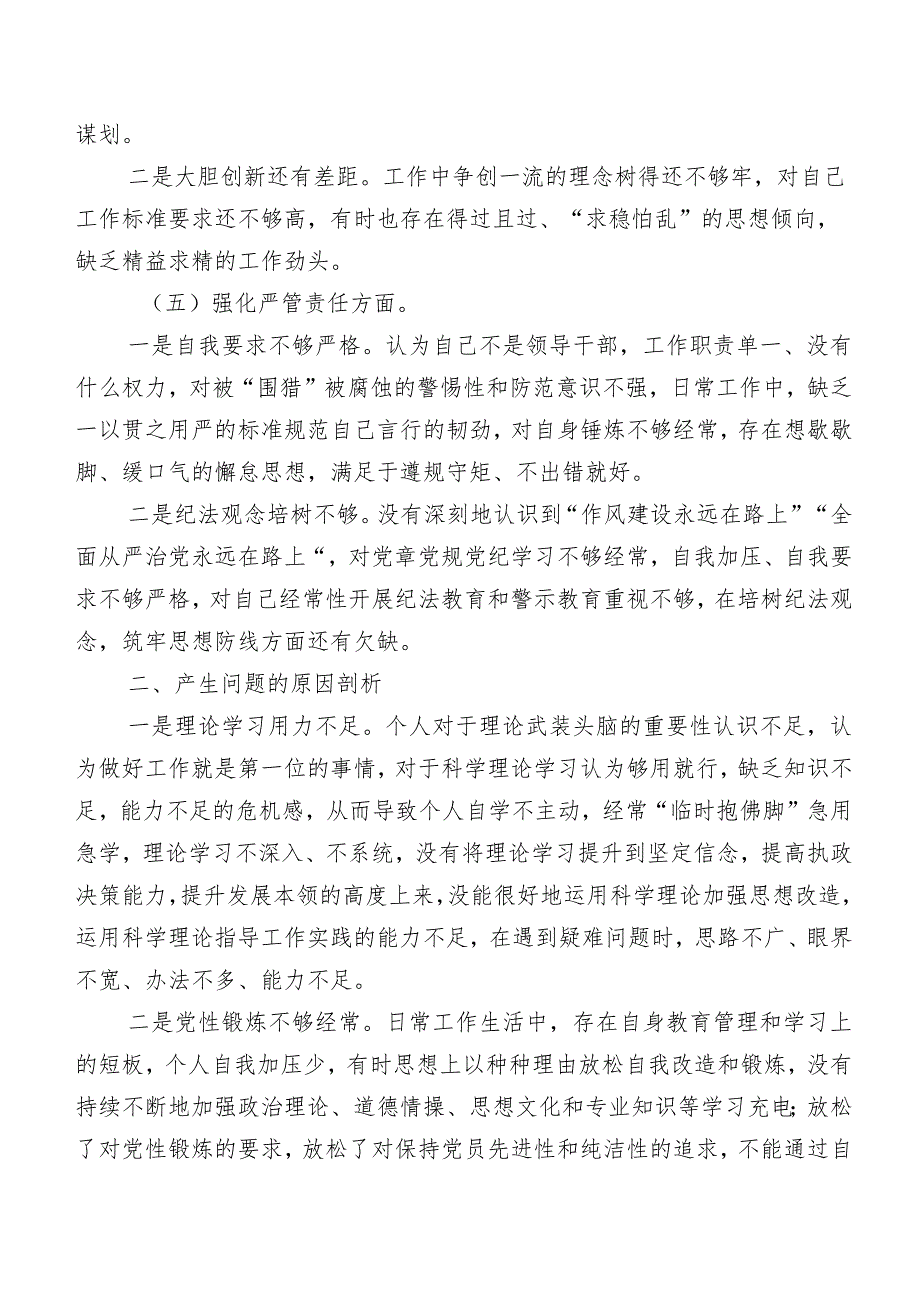 谋划。

二是大胆创新还有差距。工作中争创一流的理念树得还不够牢，对自己工作标准要求还不够高，有时也存在得过且过、“求稳怕乱”的思想倾向，缺乏精益求精的工作劲头。

（五）强化严管责任方面。

一是自我要求不够严格。认为自己不是领导干部，工作职责单一、没有什么权力，对被“围猎”被腐蚀的警惕性和防范意识不强，日常工作中，缺乏一以贯之用严的标准规范自己言行的韧劲，对自身锤炼不够经常，存在想歇歇脚、缓口气的懈怠思想，满足于遵规守矩、不出错就好。

二是纪法观念培树不够。没有深刻地认识到“作风建设永远在路上”“全面从严治党永远在路上“，对党章党规党纪学习不够经常，自我加压、自我要求不够严格，对自己经常性开展纪法教育和警示教育重视不够，在培树纪法观念，筑牢思想防线方面还有欠缺。

二、产生问题的原因剖析

一是理论学习用力不足。个人对于理论武装头脑的重要性认识不足，认为做好工作就是第一位的事情，对于科学理论学习认为够用就行，缺乏知识不足，能力不足的危机感，从而导致个人自学不主动，经常“临时抱佛脚”急用急学，理论学习不深入、不系统，没有将理论学习提升到坚定信念，提高执政决策能力，提升发展本领的高度上来，没能很好地运用科学理论加强思想改造，运用科学理论指导工作实践的能力不足，在遇到疑难问题时，思路不广、眼界不宽、办法不多、能力不足。

二是党性锻炼不够经常。日常工作生活中，存在自身教育管理和学习上的短板，个人自我加压少，有时思想上以种种理由放松自我改造和锻炼，没有持续不断地加强政治理论、道德情操、思想文化和专业知识等学习充电;放松了对党性锻炼的要求，放松了对保持党员先进性和纯洁性的追求，不能通过自